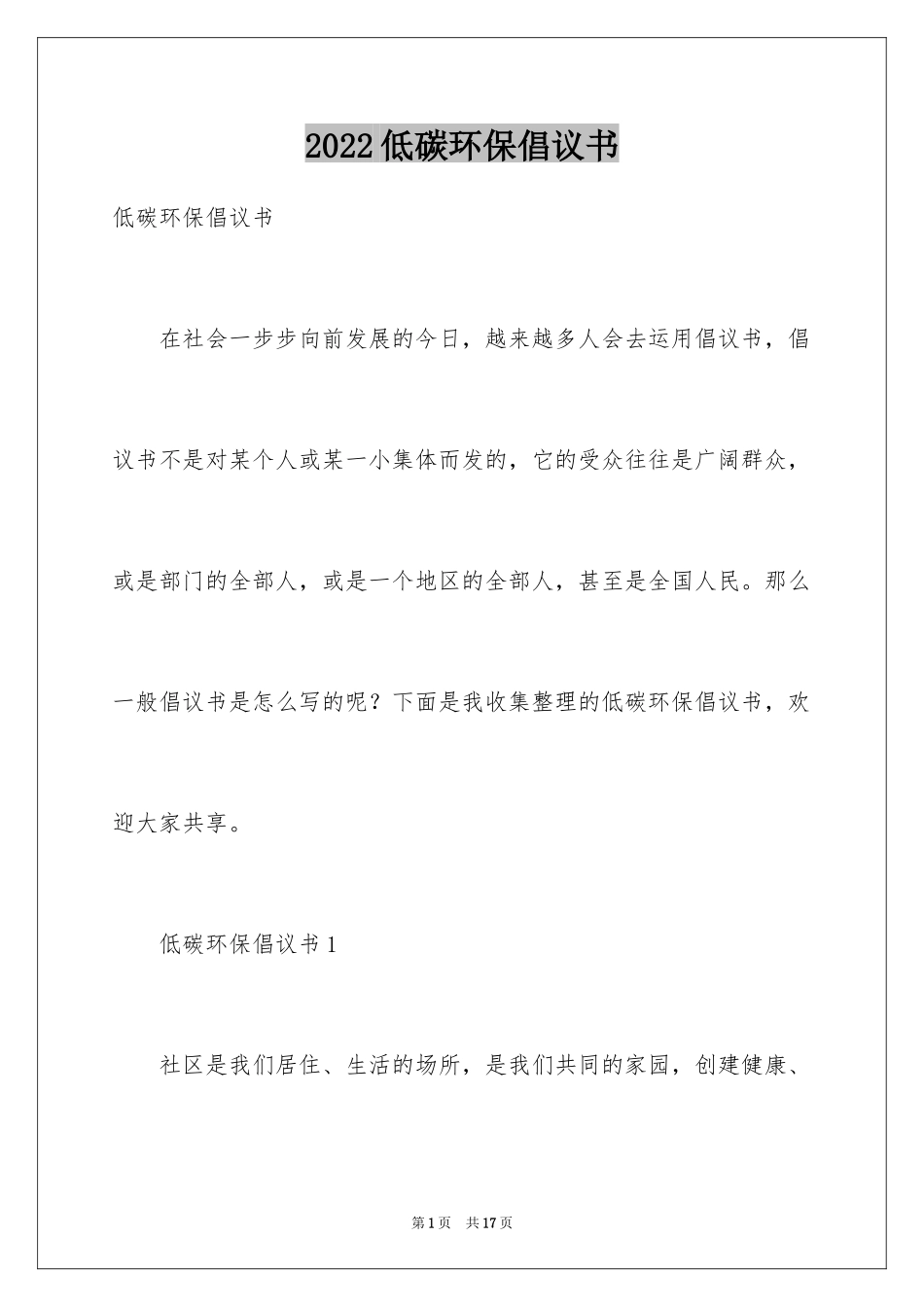 2022低碳环保倡议书

低碳环保倡议书

在社会一步步向前发展的今日，越来越多人会去运用倡议书，倡议书不是对某个人或某一小集体而发的，它的受众往往是广阔群众，或是部门的全部人，或是一个地区的全部人，甚至是全国人民。那么一般倡议书是怎么写的呢？下面是我收集整理的低碳环保倡议书，欢迎大家共享。

低碳环保倡议书1

社区是我们居住、生活的场所，是我们共同的家园，创建健康、

第1页 共17页